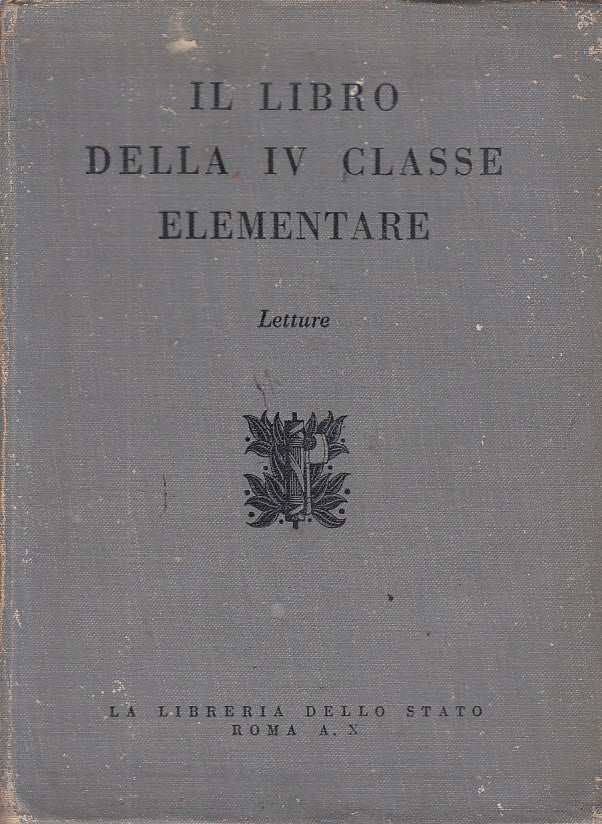 IL LIBRO
DELLA IV CLASSE
ELEMENTARE

Letture

LA LIBRERIA DELLO STATO
ROMA A. X